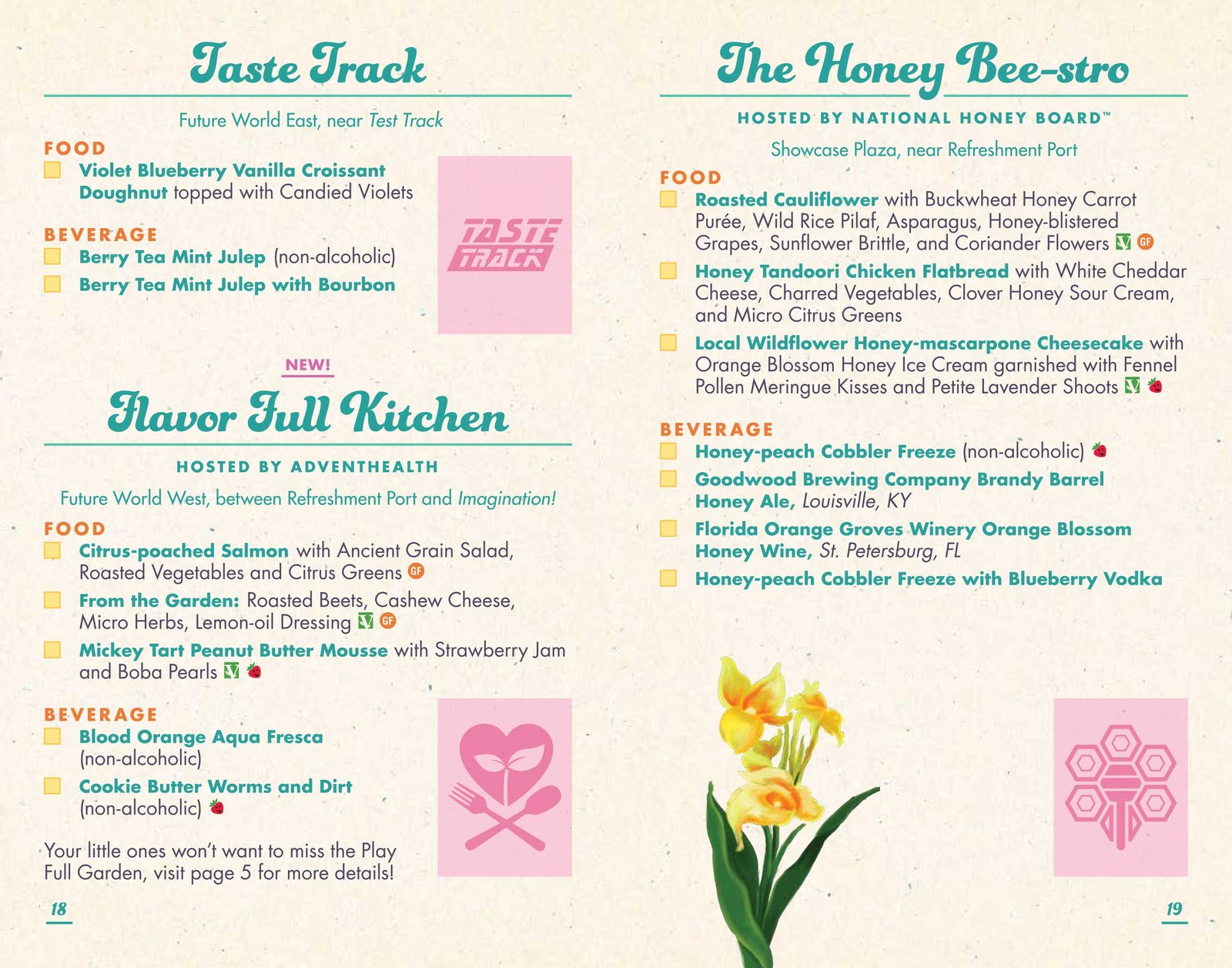 Taste Track

Future World East, near Test Track

FOOD
Violet Blueberry Vanilla Croissant Doughnut topped with Candied Violets

BEVERAGE
Berry Tea Mint Julep (non-alcoholic)
Berry Tea Mint Julep with Bourbon

TASTE TRACK

NEW!

Flavor Full Kitchen

HOSTED BY ADVENTHEALTH

Future World West, between Refreshment Port and Imagination!

FOOD
Citrus-poached Salmon with Ancient Grain Salad, Roasted Vegetables and Citrus Greens GF
From the Garden: Roasted Beets, Cashew Cheese, Micro Herbs, Lemon-oil Dressing V GF
Mickey Tart Peanut Butter Mousse with Strawberry Jam and Boba Pearls V

BEVERAGE
Blood Orange Aqua Fresca (non-alcoholic)
Cookie Butter Worms and Dirt (non-alcoholic)

Your little ones won't want to miss the Play Full Garden, visit page 5 for more details!

18

The Honey Bee-stro

HOSTED BY NATIONAL HONEY BOARD™

Showcase Plaza, near Refreshment Port

FOOD
Roasted Cauliflower with Buckwheat Honey Carrot Purée, Wild Rice Pilaf, Asparagus, Honey-blistered Grapes, Sunflower Brittle, and Coriander Flowers V GF
Honey Tandoori Chicken Flatbread with White Cheddar Cheese, Charred Vegetables, Clover Honey Sour Cream, and Micro Citrus Greens
Local Wildflower Honey-mascarpone Cheesecake with Orange Blossom Honey Ice Cream garnished with Fennel Pollen Meringue Kisses and Petite Lavender Shoots V

BEVERAGE
Honey-peach Cobbler Freeze (non-alcoholic)
Goodwood Brewing Company Brandy Barrel Honey Ale, Louisville, KY
Florida Orange Groves Winery Orange Blossom Honey Wine, St. Petersburg, FL
Honey-peach Cobbler Freeze with Blueberry Vodka

19